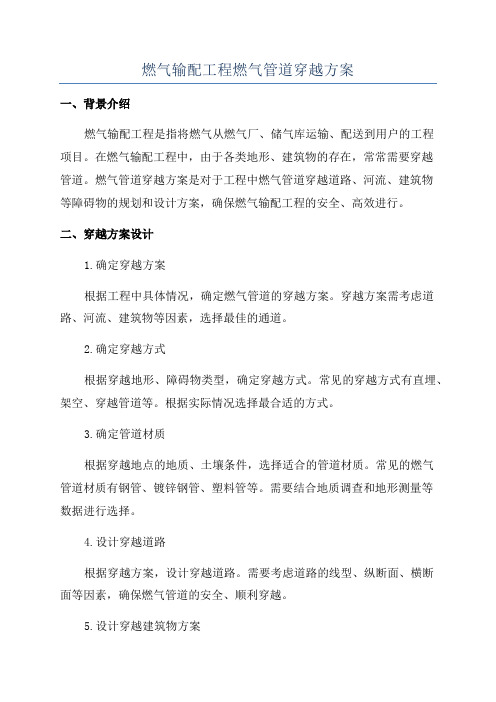 燃气输配工程燃气管道穿越方案

一、背景介绍

燃气输配工程是指将燃气从燃气厂、储气库运输、配送到用户的工程项目。在燃气输配工程中，由于各类地形、建筑物的存在，常常需要穿越管道。燃气管道穿越方案是对于工程中燃气管道穿越道路、河流、建筑物等障碍物的规划和设计方案，确保燃气输配工程的安全、高效进行。

二、穿越方案设计

1.确定穿越方案

根据工程中具体情况，确定燃气管道的穿越方案。穿越方案需考虑道路、河流、建筑物等因素，选择最佳的通道。

2.确定穿越方式

根据穿越地形、障碍物类型，确定穿越方式。常见的穿越方式有直埋、架空、穿越管道等。根据实际情况选择最合适的方式。

3.确定管道材质

根据穿越地点的地质、土壤条件，选择适合的管道材质。常见的燃气管道材质有钢管、镀锌钢管、塑料管等。需要结合地质调查和地形测量等数据进行选择。

4.设计穿越道路

根据穿越方案，设计穿越道路。需要考虑道路的线型、纵断面、横断面等因素，确保燃气管道的安全、顺利穿越。

5.设计穿越建筑物方案